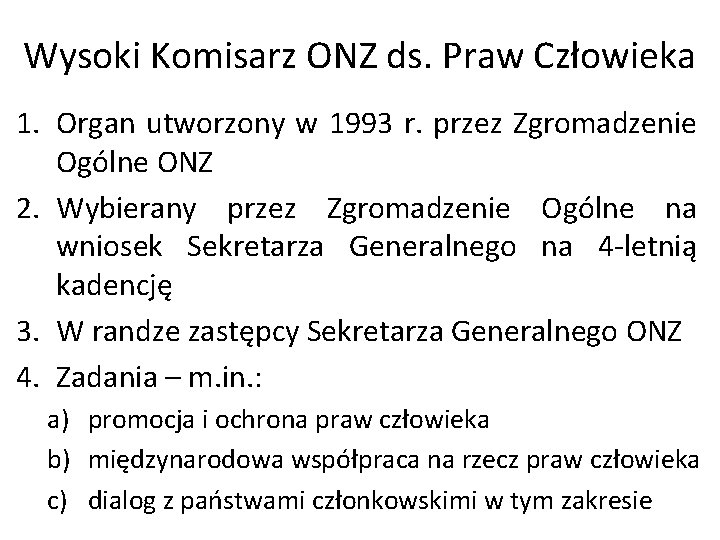 Wysoki Komisarz ONZ ds. Praw Człowieka

1. Organ utworzony w 1993 r. przez Zgromadzenie Ogólne ONZ
2. Wybierany przez Zgromadzenie Ogólne na wniosek Sekretarza Generalnego na 4-letnią kadencję
3. W randze zastępcy Sekretarza Generalnego ONZ
4. Zadania – m.in.:
a) promocja i ochrona praw człowieka
b) międzynarodowa współpraca na rzecz praw człowieka
c) dialog z państwami członkowskimi w tym zakresie